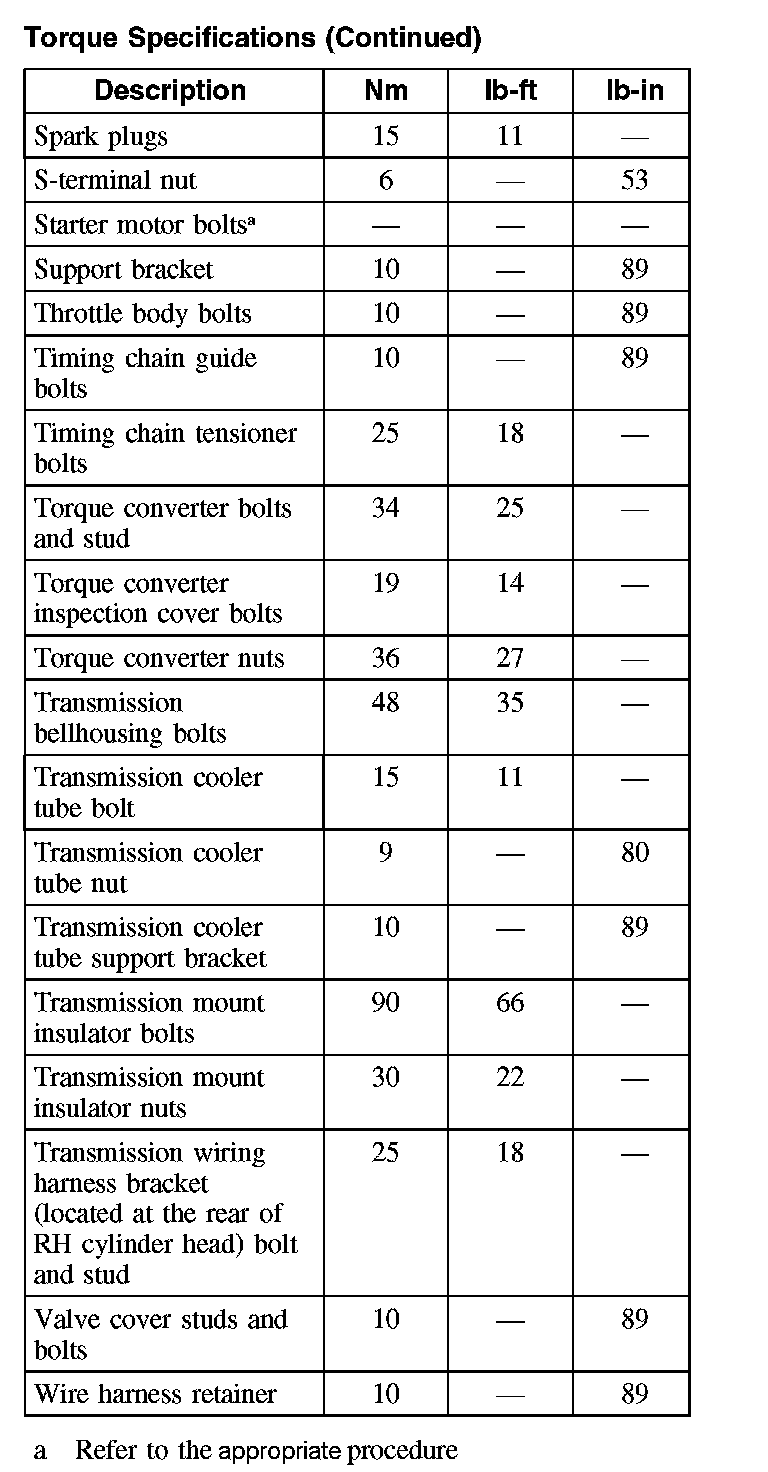 Torque Specifications (Continued)

| Description | Nm | lb-ft | lb-in |
|---|---|---|---|
| Spark plugs | 15 | 11 | — |
| S-terminal nut | 6 | — | 53 |
| Starter motor bolts$^a$ | — | — | — |
| Support bracket | 10 | — | 89 |
| Throttle body bolts | 10 | — | 89 |
| Timing chain guide bolts | 10 | — | 89 |
| Timing chain tensioner bolts | 25 | 18 | — |
| Torque converter bolts and stud | 34 | 25 | — |
| Torque converter inspection cover bolts | 19 | 14 | — |
| Torque converter nuts | 36 | 27 | — |
| Transmission bellhousing bolts | 48 | 35 | — |
| Transmission cooler tube bolt | 15 | 11 | — |
| Transmission cooler tube nut | 9 | — | 80 |
| Transmission cooler tube support bracket | 10 | — | 89 |
| Transmission mount insulator bolts | 90 | 66 | — |
| Transmission mount insulator nuts | 30 | 22 | — |
| Transmission wiring harness bracket (located at the rear of RH cylinder head) bolt and stud | 25 | 18 | — |
| Valve cover studs and bolts | 10 | — | 89 |
| Wire harness retainer | 10 | — | 89 |

a Refer to the appropriate procedure